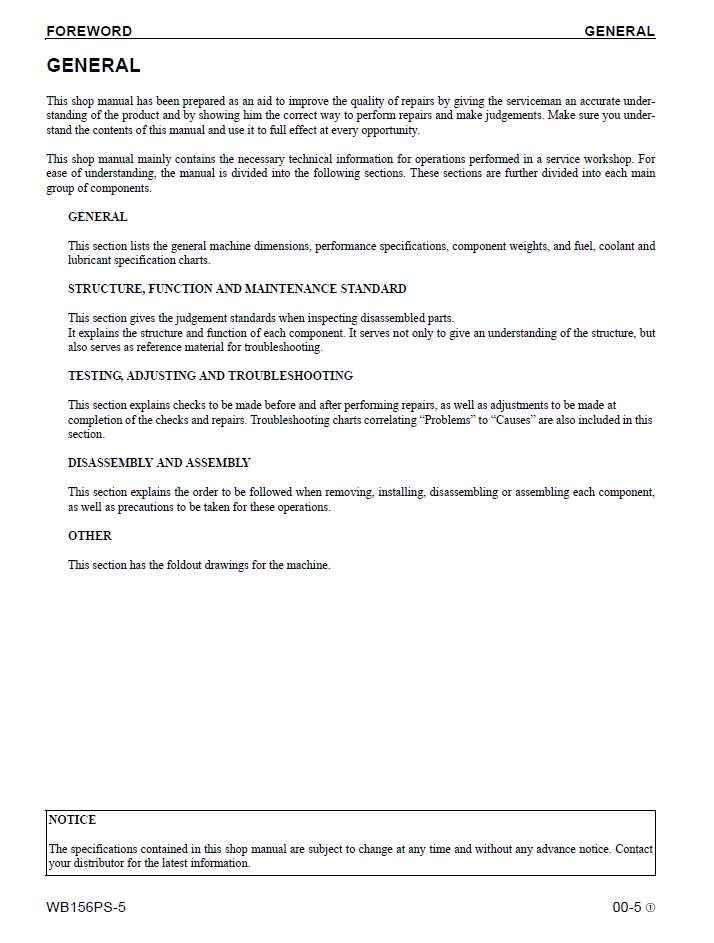 FOREWORD GENERAL

GENERAL

This shop manual has been prepared as an aid to improve the quality of repairs by giving the serviceman an accurate understanding of the product and by showing him the correct way to perform repairs and make judgements. Make sure you understand the contents of this manual and use it to full effect at every opportunity.

This shop manual mainly contains the necessary technical information for operations performed in a service workshop. For ease of understanding, the manual is divided into the following sections. These sections are further divided into each main group of components.

GENERAL

This section lists the general machine dimensions, performance specifications, component weights, and fuel, coolant and lubricant specification charts.

STRUCTURE, FUNCTION AND MAINTENANCE STANDARD

This section gives the judgement standards when inspecting disassembled parts.
It explains the structure and function of each component. It serves not only to give an understanding of the structure, but also serves as reference material for troubleshooting.

TESTING, ADJUSTING AND TROUBLESHOOTING

This section explains checks to be made before and after performing repairs, as well as adjustments to be made at completion of the checks and repairs. Troubleshooting charts correlating "Problems" to "Causes" are also included in this section.

DISASSEMBLY AND ASSEMBLY

This section explains the order to be followed when removing, installing, disassembling or assembling each component, as well as precautions to be taken for these operations.

OTHER

This section has the foldout drawings for the machine.

NOTICE

The specifications contained in this shop manual are subject to change at any time and without any advance notice. Contact your distributor for the latest information.

WB156PS-5 00-5 ①